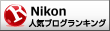 R Nikon
人気ブログランキング